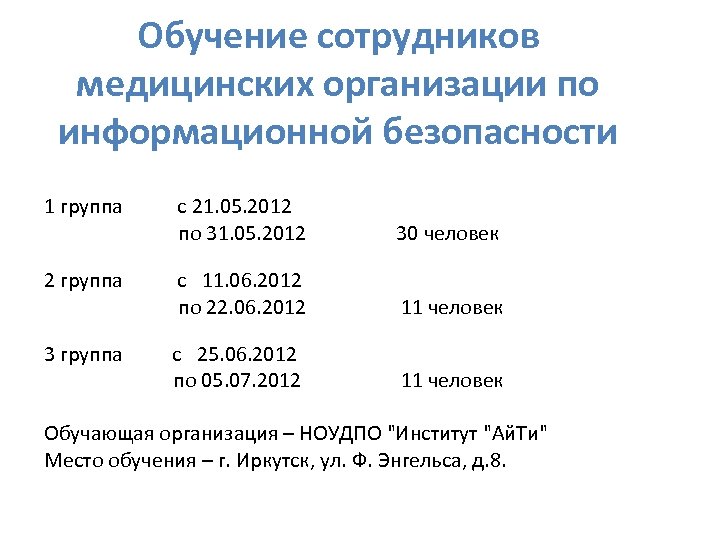 Обучение сотрудников медицинских организации по информационной безопасности

1 группа с 21.05.2012
по 31.05.2012 30 человек

2 группа с 11.06.2012
по 22.06.2012 11 человек

3 группа с 25.06.2012
по 05.07.2012 11 человек

Обучающая организация – НОУДПО "Институт "АйТи"
Место обучения – г. Иркутск, ул. Ф. Энгельса, д.8.